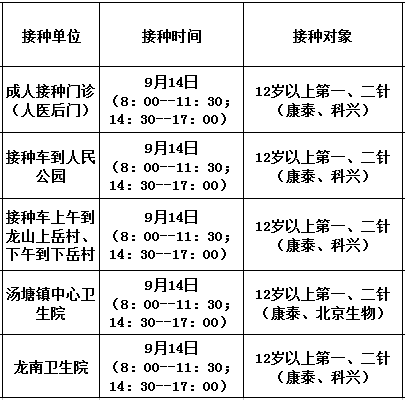 | 接种单位 | 接种时间 | 接种对象 |
|---|---|---|
| 成人接种门诊（人医后门） | 9月14日（8：00--11：30；14：30--17：00） | 12岁以上第一、二针（康泰、科兴） |
| 接种车到人民公园 | 9月14日（8：00--11：30；14：30--17：00） | 12岁以上第一、二针（康泰、科兴） |
| 接种车上午到龙山上岳村、下午到下岳村 | 9月14日（8：00--11：30；14：30--17：00） | 12岁以上第一、二针（康泰、科兴） |
| 汤塘镇中心卫生院 | 9月14日（8：00--11：30；14：30--17：00） | 12岁以上第一、二针（康泰、北京生物） |
| 龙南卫生院 | 9月14日（8：00--11：30；14：30--17：00） | 12岁以上第一、二针（康泰、科兴） |